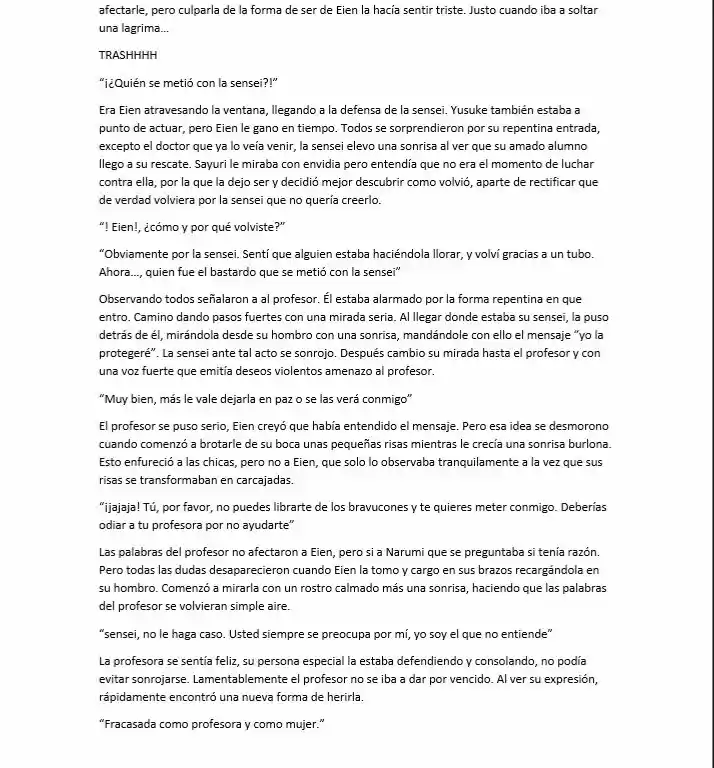 afectarle, pero culparla de la forma de ser de Eien la hacía sentir triste. Justo cuando iba a soltar una lagrima…

TRASHHHH

"¡¿Quién se metió con la sensei?!"

Era Eien atravesando la ventana, llegando a la defensa de la sensei. Yusuke también estaba a punto de actuar, pero Eien le gano en tiempo. Todos se sorprendieron por su repentina entrada, excepto el doctor que ya lo veía venir, la sensei elevo una sonrisa al ver que su amado alumno llego a su rescate. Sayuri le miraba con envidia pero entendía que no era el momento de luchar contra ella, por la que la dejo ser y decidió mejor descubrir como volvió, aparte de rectificar que de verdad volviera por la sensei que no quería creerlo.

"! Eien!, ¿cómo y por qué volviste?"

"Obviamente por la sensei. Sentí que alguien estaba haciéndola llorar, y volví gracias a un tubo. Ahora…, quien fue el bastardo que se metió con la sensei"

Observando todos señalaron a al profesor. Él estaba alarmado por la forma repentina en que entro. Camino dando pasos fuertes con una mirada seria. Al llegar donde estaba su sensei, la puso detrás de él, mirándola desde su hombro con una sonrisa, mandándole con ello el mensaje "yo la protegeré". La sensei ante tal acto se sonrojo. Después cambio su mirada hasta el profesor y con una voz fuerte que emitía deseos violentos amenazo al profesor.

"Muy bien, más le vale dejarla en paz o se las verá conmigo"

El profesor se puso serio, Eien creyó que había entendido el mensaje. Pero esa idea se desmorono cuando comenzó a brotarle de su boca unas pequeñas risas mientras le crecía una sonrisa burlona. Esto enfureció a las chicas, pero no a Eien, que solo lo observaba tranquilamente a la vez que sus risas se transformaban en carcajadas.

"¡jajaja! Tú, por favor, no puedes librarte de los bravucones y te quieres meter conmigo. Deberías odiar a tu profesora por no ayudarte"

Las palabras del profesor no afectaron a Eien, pero si a Narumi que se preguntaba si tenía razón. Pero todas las dudas desaparecieron cuando Eien la tomo y cargo en sus brazos recargándola en su hombro. Comenzó a mirarla con un rostro calmado más una sonrisa, haciendo que las palabras del profesor se volvieran simple aire.

"sensei, no le haga caso. Usted siempre se preocupa por mí, yo soy el que no entiende"

La profesora se sentía feliz, su persona especial la estaba defendiendo y consolando, no podía evitar sonrojarse. Lamentablemente el profesor no se iba a dar por vencido. Al ver su expresión, rápidamente encontró una nueva forma de herirla.

"Fracasada como profesora y como mujer."